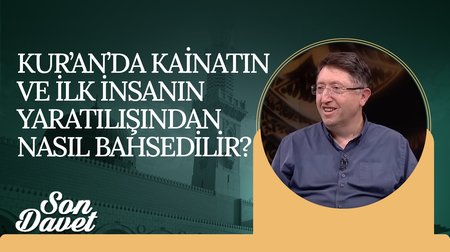 KUR'AN'DA KAİNATIN VE İLK İNSANIN YARATILIŞINDAN NASIL BAHSEDİLİR?

Son Davet